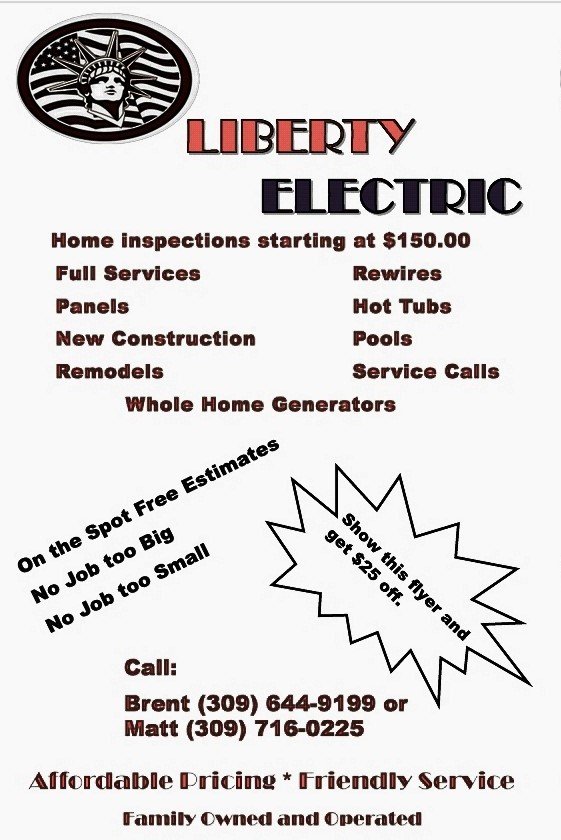 LIBERTY
ELECTRIC

Home inspections starting at $150.00

Full Services
Panels
New Construction
Remodels

Rewires
Hot Tubs
Pools
Service Calls

Whole Home Generators

On the Spot Free Estimates
No Job too Big
No Job too Small

Show this flyer and get $25 off.

Call:
Brent (309) 644-9199 or
Matt (309) 716-0225

Affordable Pricing * Friendly Service

Family Owned and Operated